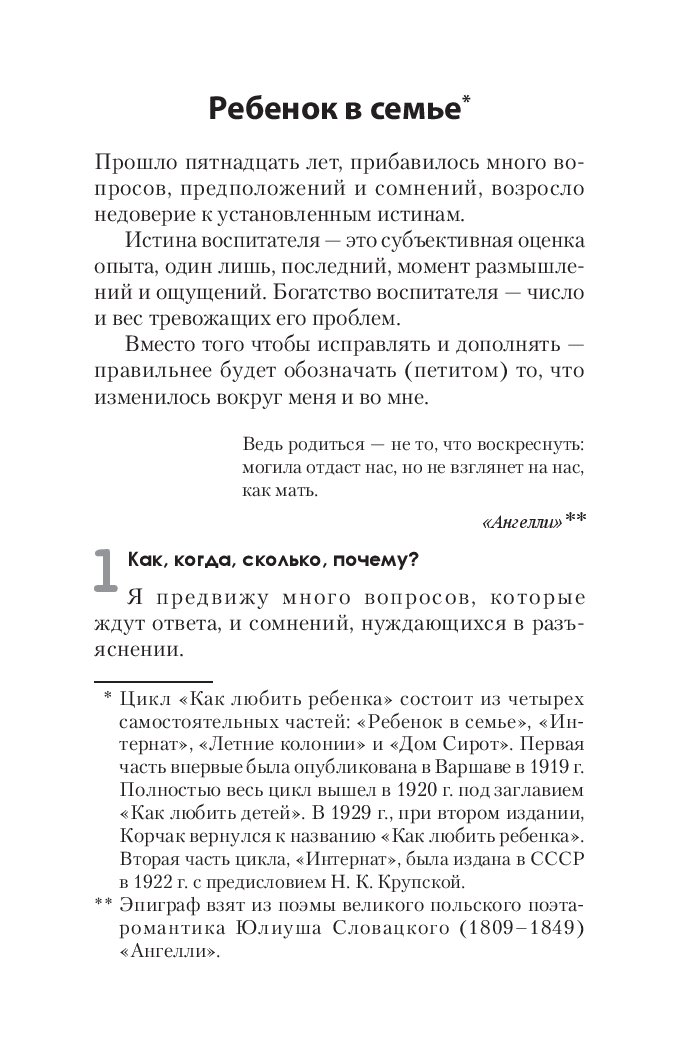 Ребенок в семье*

Прошло пятнадцать лет, прибавилось много вопросов, предположений и сомнений, возросло недоверие к установленным истинам.

Истина воспитателя — это субъективная оценка опыта, один лишь, последний, момент размышлений и ощущений. Богатство воспитателя — число и вес тревожащих его проблем.

Вместо того чтобы исправлять и дополнять — правильнее будет обозначать (петитом) то, что изменилось вокруг меня и во мне.

Ведь родиться — не то, что воскреснуть: могила отдаст нас, но не взглянет на нас, как мать.

«Ангелли»**

1 Как, когда, сколько, почему?

Я предвижу много вопросов, которые ждут ответа, и сомнений, нуждающихся в разъяснении.

* Цикл «Как любить ребенка» состоит из четырех самостоятельных частей: «Ребенок в семье», «Интернат», «Летние колонии» и «Дом Сирот». Первая часть впервые была опубликована в Варшаве в 1919 г. Полностью весь цикл вышел в 1920 г. под заглавием «Как любить детей». В 1929 г., при втором издании, Корчак вернулся к названию «Как любить ребенка». Вторая часть цикла, «Интернат», была издана в СССР в 1922 г. с предисловием Н. К. Крупской.

** Эпиграф взят из поэмы великого польского поэта-романтика Юлиуша Словацкого (1809–1849) «Ангелли».